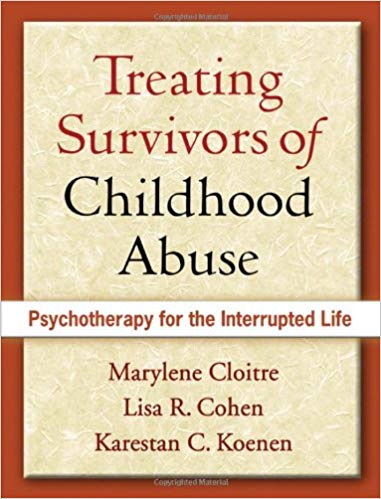 Copyrighted Material

Treating Survivors of Childhood Abuse

Psychotherapy for the Interrupted Life

Marylene Cloitre
Lisa R. Cohen
Karestan C. Koenen

Copyrighted Material